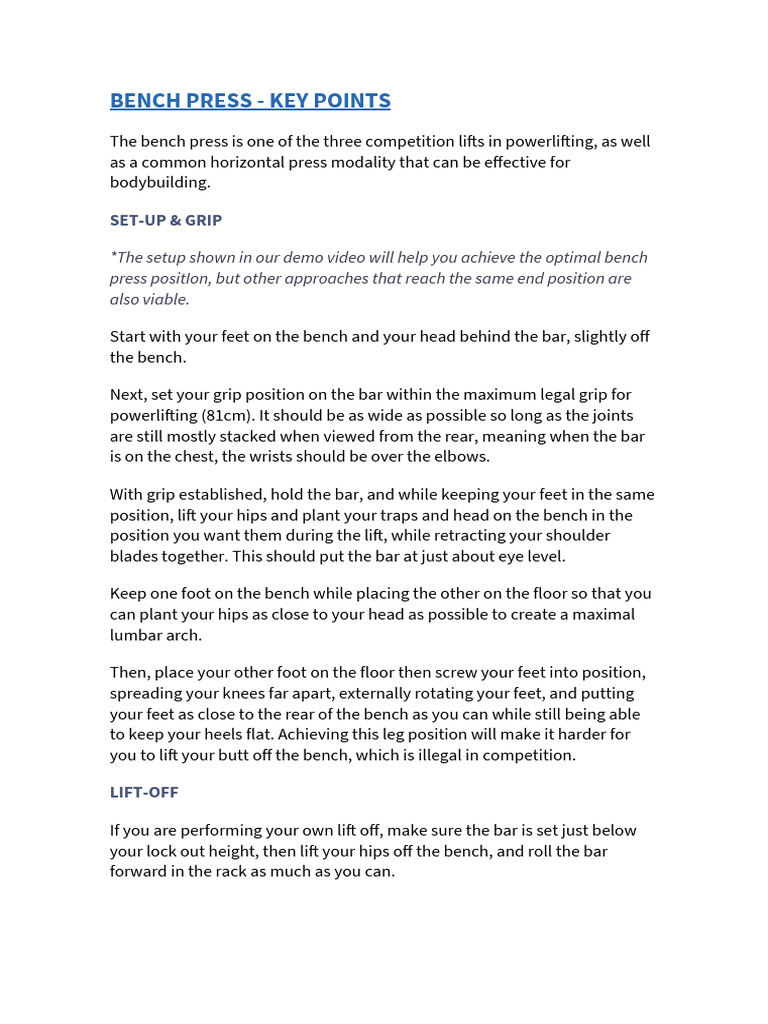 BENCH PRESS - KEY POINTS

The bench press is one of the three competition lifts in powerlifting, as well as a common horizontal press modality that can be effective for bodybuilding.

SET-UP & GRIP

*The setup shown in our demo video will help you achieve the optimal bench press position, but other approaches that reach the same end position are also viable.

Start with your feet on the bench and your head behind the bar, slightly off the bench.

Next, set your grip position on the bar within the maximum legal grip for powerlifting (81cm). It should be as wide as possible so long as the joints are still mostly stacked when viewed from the rear, meaning when the bar is on the chest, the wrists should be over the elbows.

With grip established, hold the bar, and while keeping your feet in the same position, lift your hips and plant your traps and head on the bench in the position you want them during the lift, while retracting your shoulder blades together. This should put the bar at just about eye level.

Keep one foot on the bench while placing the other on the floor so that you can plant your hips as close to your head as possible to create a maximal lumbar arch.

Then, place your other foot on the floor then screw your feet into position, spreading your knees far apart, externally rotating your feet, and putting your feet as close to the rear of the bench as you can while still being able to keep your heels flat. Achieving this leg position will make it harder for you to lift your butt off the bench, which is illegal in competition.

LIFT-OFF

If you are performing your own lift off, make sure the bar is set just below your lock out height, then lift your hips off the bench, and roll the bar forward in the rack as much as you can.